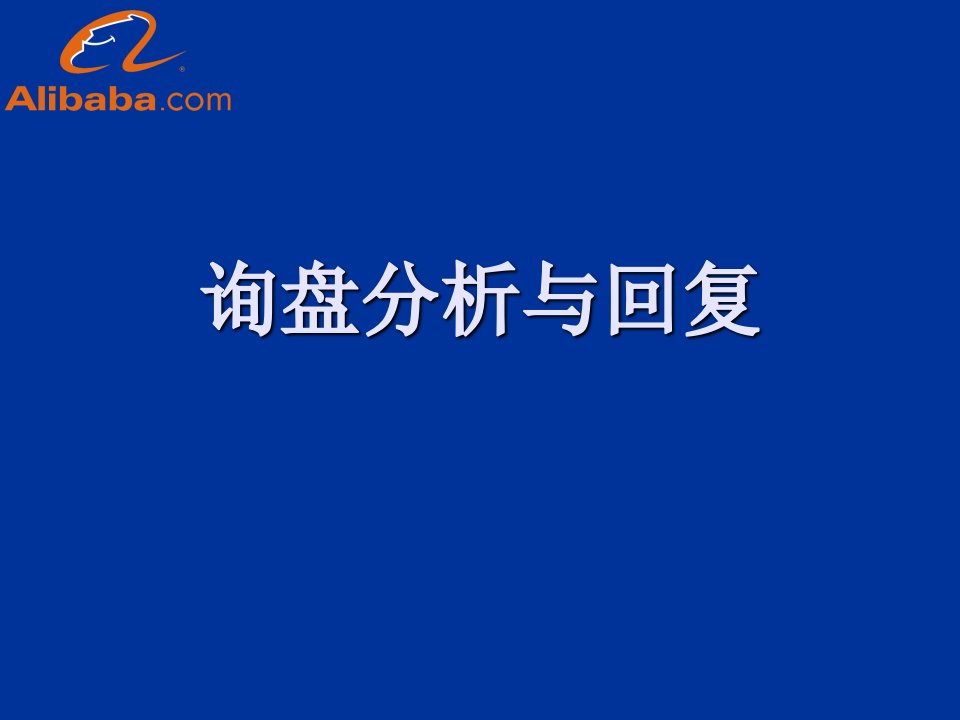 Alibaba.com

询盘分析与回复